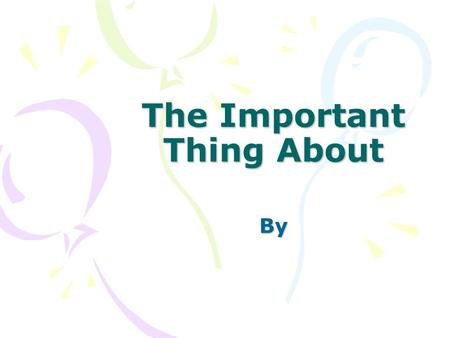 The Important Thing About

By